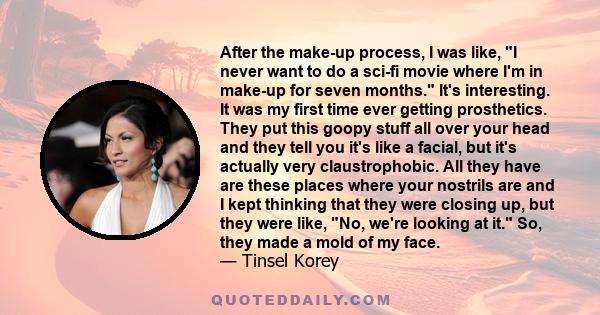 After the make-up process, I was like, "I never want to do a sci-fi movie where I'm in make-up for seven months." It's interesting. It was my first time ever getting prosthetics. They put this goopy stuff all over your head and they tell you it's like a facial, but it's actually very claustrophobic. All they have are these places where your nostrils are and I kept thinking that they were closing up, but they were like, "No, we're looking at it." So, they made a mold of my face.
— Tinsel Korey

QUOTEDDAILY.COM